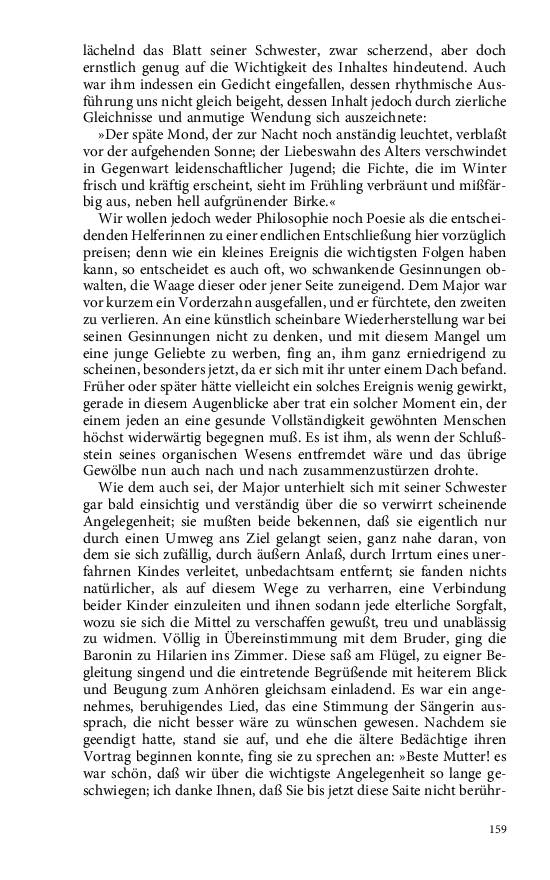 lächelnd das Blatt seiner Schwester, zwar scherzend, aber doch ernstlich genug auf die Wichtigkeit des Inhaltes hindeutend. Auch war ihm indessen ein Gedicht eingefallen, dessen rhythmische Ausführung uns nicht gleich beigeht, dessen Inhalt jedoch durch zierliche Gleichnisse und anmutige Wendung sich auszeichnete:

»Der späte Mond, der zur Nacht noch anständig leuchtet, verblaßt vor der aufgehenden Sonne; der Liebeswahn des Alters verschwindet in Gegenwart leidenschaftlicher Jugend; die Fichte, die im Winter frisch und kräftig erscheint, sieht im Frühling verbräunt und mißfärbig aus, neben hell aufgrünender Birke.«

Wir wollen jedoch weder Philosophie noch Poesie als die entscheidenden Helferinnen zu einer endlichen Entschließung hier vorzüglich preisen; denn wie ein kleines Ereignis die wichtigsten Folgen haben kann, so entscheidet es auch oft, wo schwankende Gesinnungen obwalten, die Waage dieser oder jener Seite zuneigend. Dem Major war vor kurzem ein Vorderzahn ausgefallen, und er fürchtete, den zweiten zu verlieren. An eine künstlich scheinbare Wiederherstellung war bei seinen Gesinnungen nicht zu denken, und mit diesem Mangel um eine junge Geliebte zu werben, fing an, ihm ganz erniedrigend zu scheinen, besonders jetzt, da er sich mit ihr unter einem Dach befand. Früher oder später hätte vielleicht ein solches Ereignis wenig gewirkt, gerade in diesem Augenblicke aber trat ein solcher Moment ein, der einem jeden an eine gesunde Vollständigkeit gewöhnten Menschen höchst widerwärtig begegnen muß. Es ist ihm, als wenn der Schlußstein seines organischen Wesens entfremdet wäre und das übrige Gewölbe nun auch nach und nach zusammenzustürzen drohte.

Wie dem auch sei, der Major unterhielt sich mit seiner Schwester gar bald einsichtig und verständig über die so verwirrt scheinende Angelegenheit; sie mußten beide bekennen, daß sie eigentlich nur durch einen Umweg ans Ziel gelangt seien, ganz nahe daran, von dem sie sich zufällig, durch äußern Anlaß, durch Irrtum eines unerfahrnen Kindes verleitet, unbedachtsam entfernt; sie fanden nichts natürlicher, als auf diesem Wege zu verharren, eine Verbindung beider Kinder einzuleiten und ihnen sodann jede elterliche Sorgfalt, wozu sie sich die Mittel zu verschaffen gewußt, treu und unablässig zu widmen. Völlig in Übereinstimmung mit dem Bruder, ging die Baronin zu Hilarien ins Zimmer. Diese saß am Flügel, zu eigner Begleitung singend und die eintretende Begrüßende mit heiterem Blick und Beugung zum Anhören gleichsam einladend. Es war ein angenehmes, beruhigendes Lied, das eine Stimmung der Sängerin aussprach, die nicht besser wäre zu wünschen gewesen. Nachdem sie geendigt hatte, stand sie auf, und ehe die ältere Bedächtige ihren Vortrag beginnen konnte, fing sie zu sprechen an: »Beste Mutter! es war schön, daß wir über die wichtigste Angelegenheit so lange geschwiegen; ich danke Ihnen, daß Sie bis jetzt diese Saite nicht berühr-

159